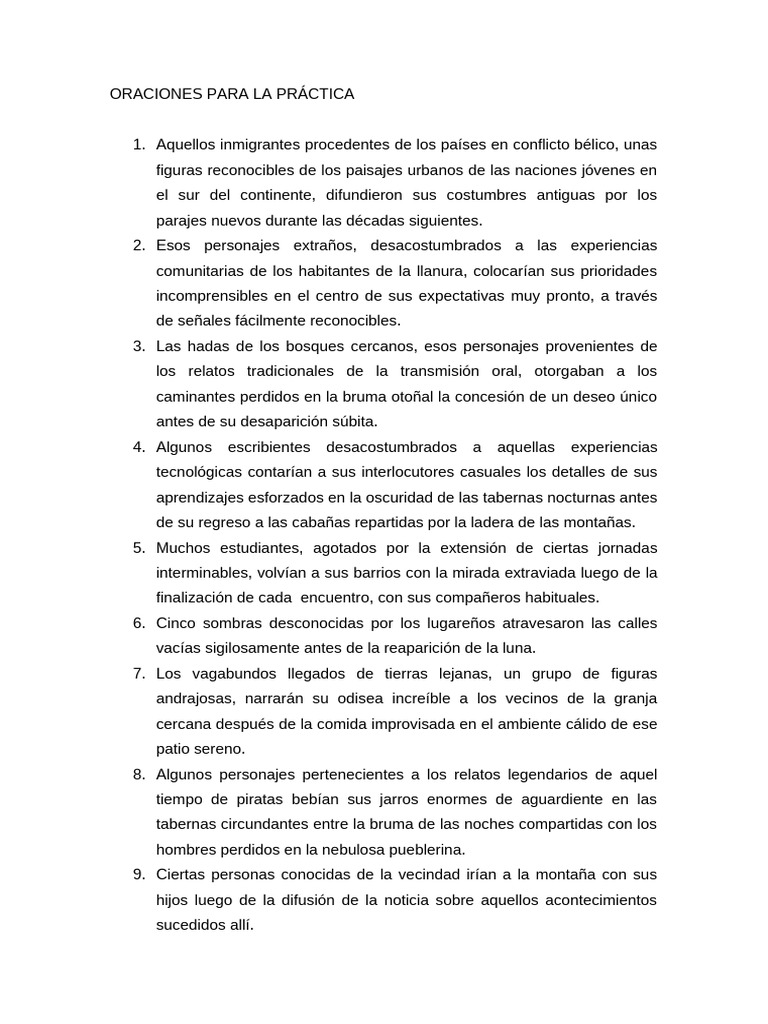 ORACIONES PARA LA PRÁCTICA

1. Aquellos inmigrantes procedentes de los países en conflicto bélico, unas figuras reconocibles de los paisajes urbanos de las naciones jóvenes en el sur del continente, difundieron sus costumbres antiguas por los parajes nuevos durante las décadas siguientes.
2. Esos personajes extraños, desacostumbrados a las experiencias comunitarias de los habitantes de la llanura, colocarían sus prioridades incomprensibles en el centro de sus expectativas muy pronto, a través de señales fácilmente reconocibles.
3. Las hadas de los bosques cercanos, esos personajes provenientes de los relatos tradicionales de la transmisión oral, otorgaban a los caminantes perdidos en la bruma otoñal la concesión de un deseo único antes de su desaparición súbita.
4. Algunos escribientes desacostumbrados a aquellas experiencias tecnológicas contarían a sus interlocutores casuales los detalles de sus aprendizajes esforzados en la oscuridad de las tabernas nocturnas antes de su regreso a las cabañas repartidas por la ladera de las montañas.
5. Muchos estudiantes, agotados por la extensión de ciertas jornadas interminables, volvían a sus barrios con la mirada extraviada luego de la finalización de cada encuentro, con sus compañeros habituales.
6. Cinco sombras desconocidas por los lugareños atravesaron las calles vacías sigilosamente antes de la reaparición de la luna.
7. Los vagabundos llegados de tierras lejanas, un grupo de figuras andrajosas, narrarán su odisea increíble a los vecinos de la granja cercana después de la comida improvisada en el ambiente cálido de ese patio sereno.
8. Algunos personajes pertenecientes a los relatos legendarios de aquel tiempo de piratas bebían sus jarros enormes de aguardiente en las tabernas circundantes entre la bruma de las noches compartidas con los hombres perdidos en la nebulosa pueblerina.
9. Ciertas personas conocidas de la vecindad irían a la montaña con sus hijos luego de la difusión de la noticia sobre aquellos acontecimientos sucedidos allí.